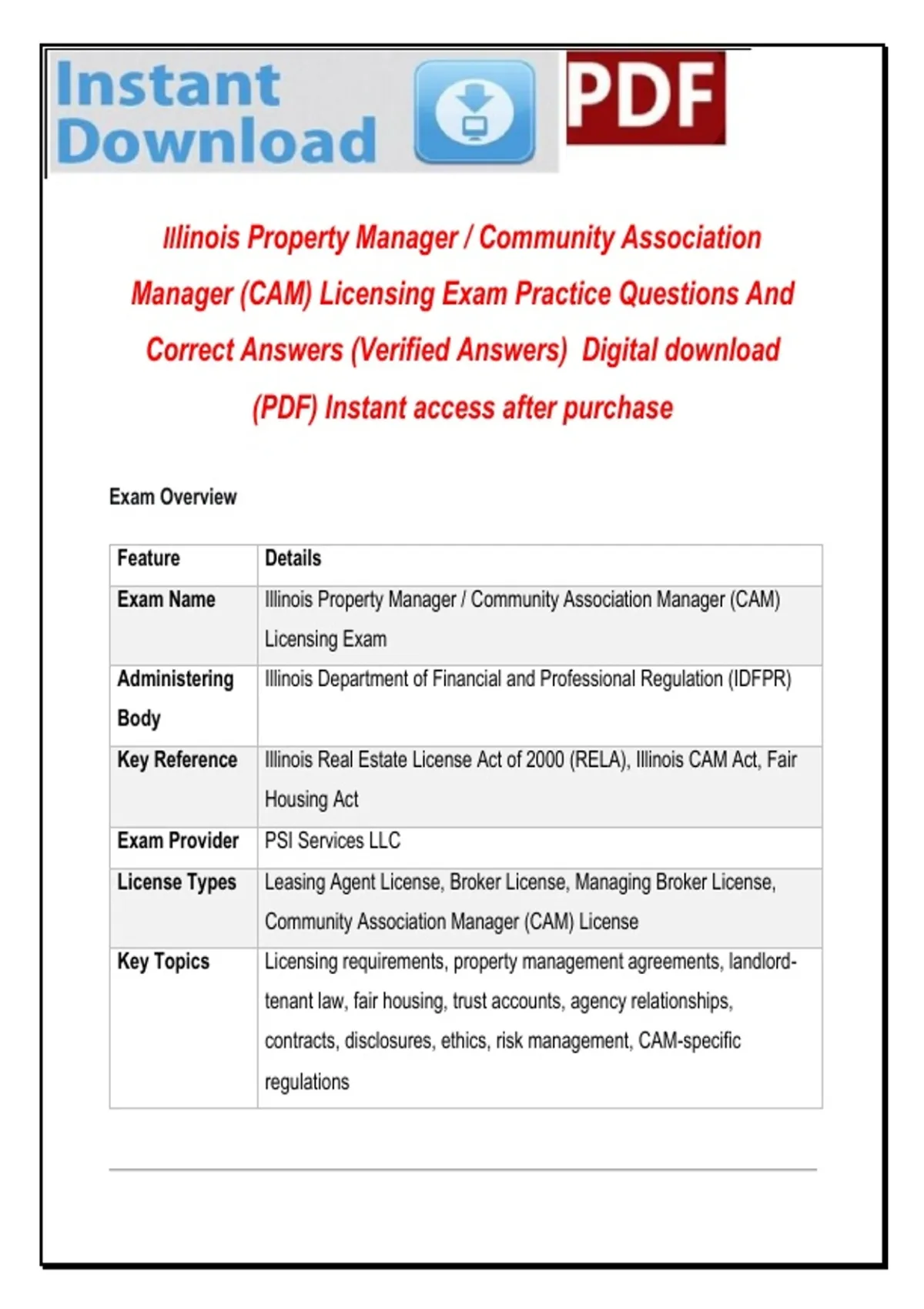 Instant Download

PDF

Illinois Property Manager / Community Association Manager (CAM) Licensing Exam Practice Questions And Correct Answers (Verified Answers) Digital download (PDF) Instant access after purchase

Exam Overview

| Feature | Details |
|---|---|
| Exam Name | Illinois Property Manager / Community Association Manager (CAM) Licensing Exam |
| Administering Body | Illinois Department of Financial and Professional Regulation (IDFPR) |
| Key Reference | Illinois Real Estate License Act of 2000 (RELA), Illinois CAM Act, Fair Housing Act |
| Exam Provider | PSI Services LLC |
| License Types | Leasing Agent License, Broker License, Managing Broker License, Community Association Manager (CAM) License |
| Key Topics | Licensing requirements, property management agreements, landlord-tenant law, fair housing, trust accounts, agency relationships, contracts, disclosures, ethics, risk management, CAM-specific regulations |